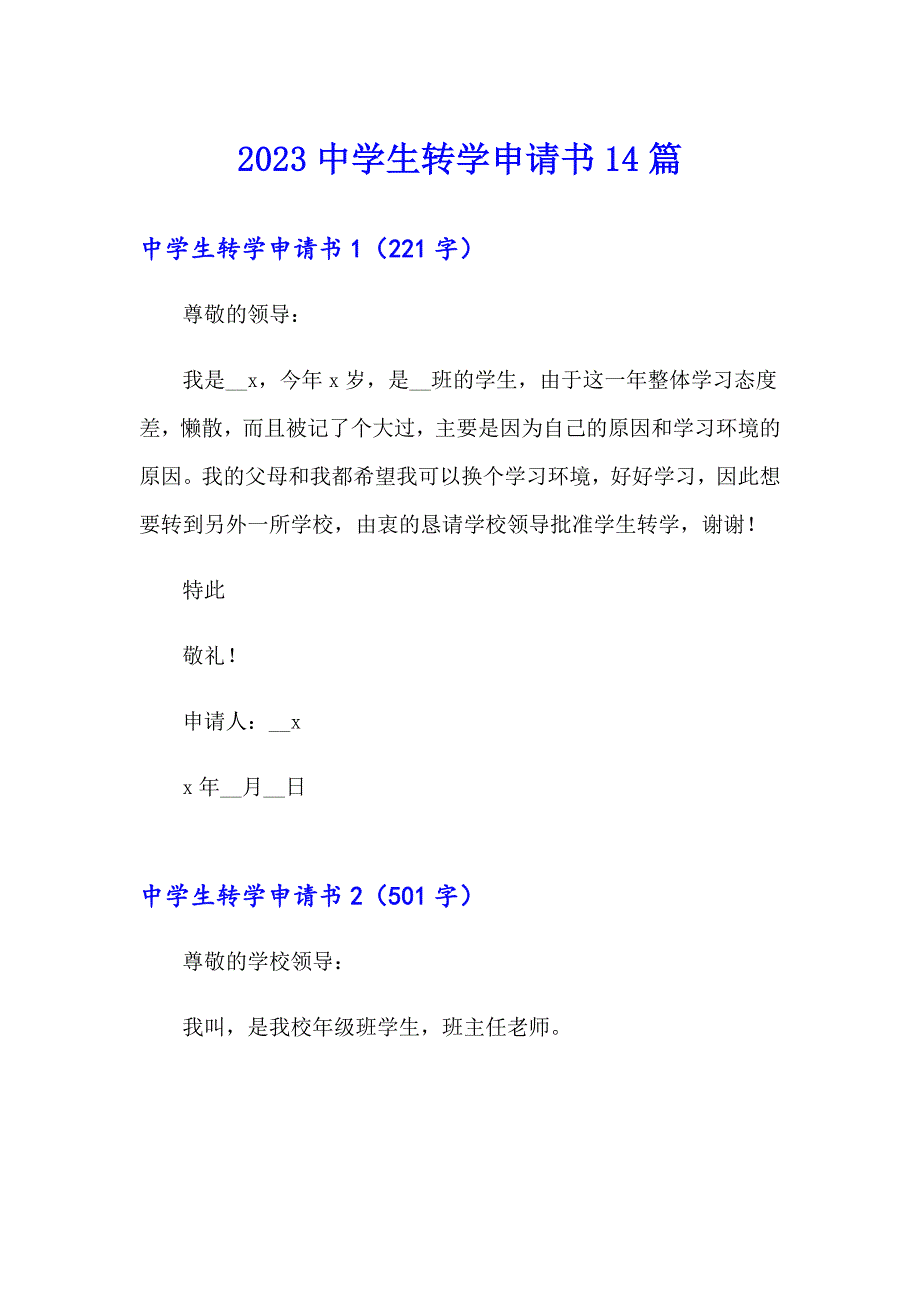 2023 中学生转学申请书 14 篇

中学生转学申请书 1（221 字）

尊敬的领导：

我是__x，今年 x 岁，是__班的学生，由于这一年整体学习态度差，懒散，而且被记了个大过，主要是因为自己的原因和学习环境的原因。我的父母和我都希望我可以换个学习环境，好好学习，因此想要转到另外一所学校，由衷的恳请学校领导批准学生转学，谢谢！

特此

敬礼！

申请人：__x

x 年__月__日

中学生转学申请书 2（501 字）

尊敬的学校领导：

我叫，是我校年级班学生，班主任老师。